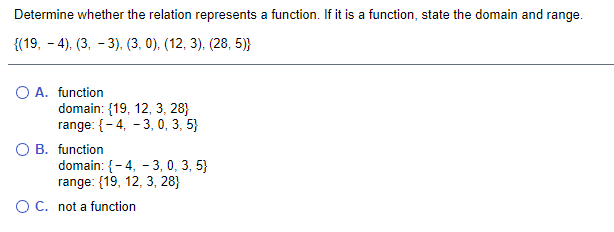 Determine whether the relation represents a function. If it is a function, state the domain and range.

$\{(19, -4), (3, -3), (3, 0), (12, 3), (28, 5)\}$

A. function
domain: $\{19, 12, 3, 28\}$
range: $\{-4, -3, 0, 3, 5\}$

B. function
domain: $\{-4, -3, 0, 3, 5\}$
range: $\{19, 12, 3, 28\}$

C. not a function